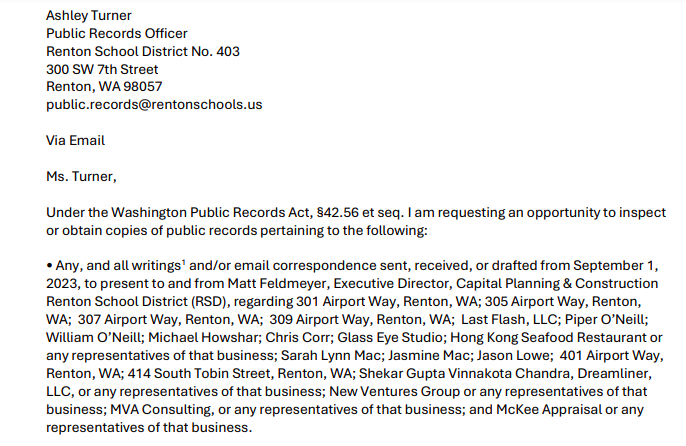 Ashley Turner
Public Records Officer
Renton School District No. 403
300 SW 7th Street
Renton, WA 98057
public.records@rentonschools.us

Via Email

Ms. Turner,

Under the Washington Public Records Act, §42.56 et seq. I am requesting an opportunity to inspect or obtain copies of public records pertaining to the following:

• Any, and all writings$^1$ and/or email correspondence sent, received, or drafted from September 1, 2023, to present to and from Matt Feldmeyer, Executive Director, Capital Planning & Construction Renton School District (RSD), regarding 301 Airport Way, Renton, WA; 305 Airport Way, Renton, WA; 307 Airport Way, Renton, WA; 309 Airport Way, Renton, WA; Last Flash, LLC; Piper O'Neill; William O'Neill; Michael Howshar; Chris Corr; Glass Eye Studio; Hong Kong Seafood Restaurant or any representatives of that business; Sarah Lynn Mac; Jasmine Mac; Jason Lowe; 401 Airport Way, Renton, WA; 414 South Tobin Street, Renton, WA; Shekar Gupta Vinnakota Chandra, Dreamliner, LLC, or any representatives of that business; New Ventures Group or any representatives of that business; MVA Consulting, or any representatives of that business; and McKee Appraisal or any representatives of that business.